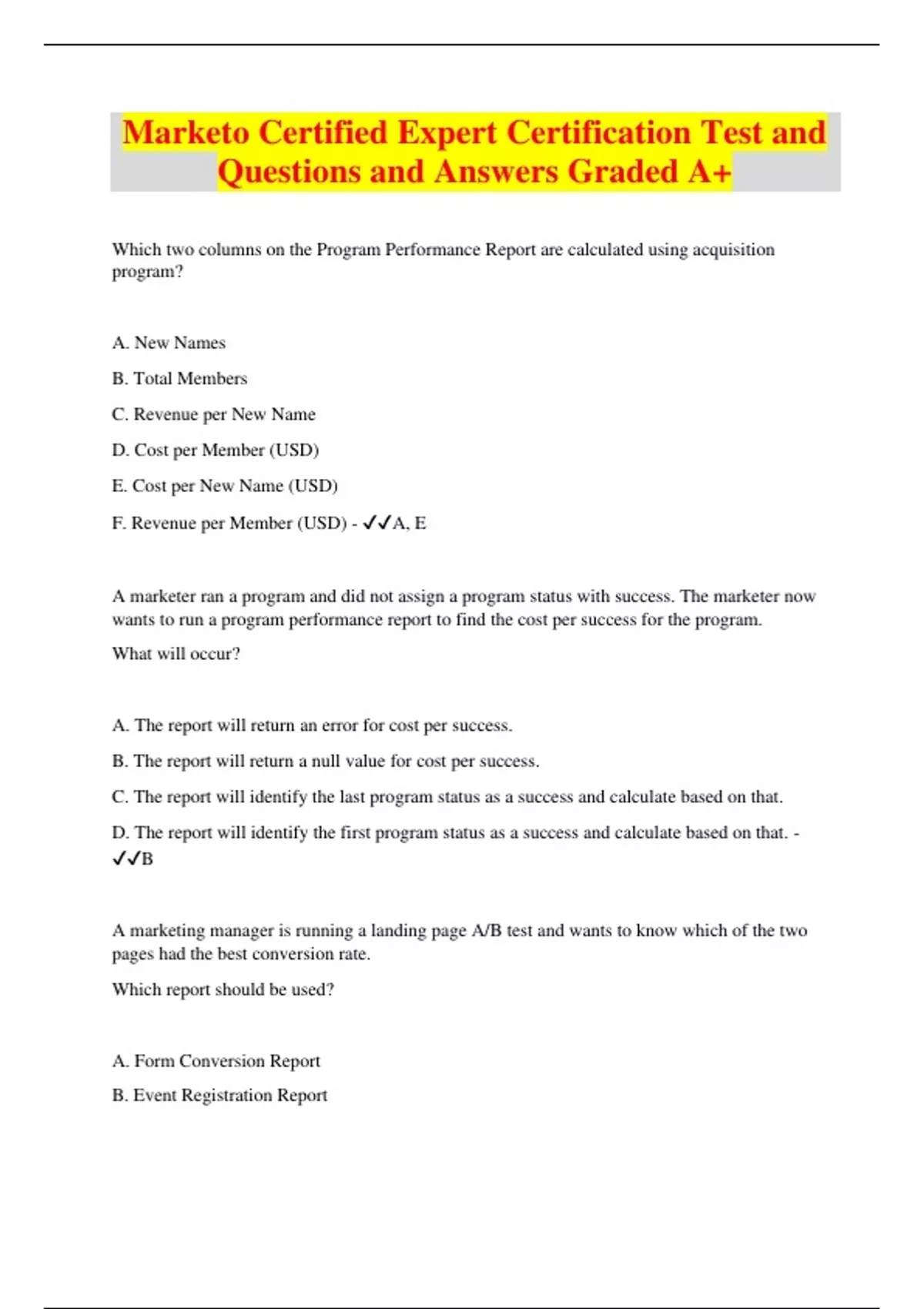 Marketo Certified Expert Certification Test and Questions and Answers Graded A+

Which two columns on the Program Performance Report are calculated using acquisition program?

A. New Names

B. Total Members

C. Revenue per New Name

D. Cost per Member (USD)

E. Cost per New Name (USD)

F. Revenue per Member (USD) - ✓✓A, E

A marketer ran a program and did not assign a program status with success. The marketer now wants to run a program performance report to find the cost per success for the program.

What will occur?

A. The report will return an error for cost per success.

B. The report will return a null value for cost per success.

C. The report will identify the last program status as a success and calculate based on that.

D. The report will identify the first program status as a success and calculate based on that. - ✓✓B

A marketing manager is running a landing page A/B test and wants to know which of the two pages had the best conversion rate.

Which report should be used?

A. Form Conversion Report

B. Event Registration Report